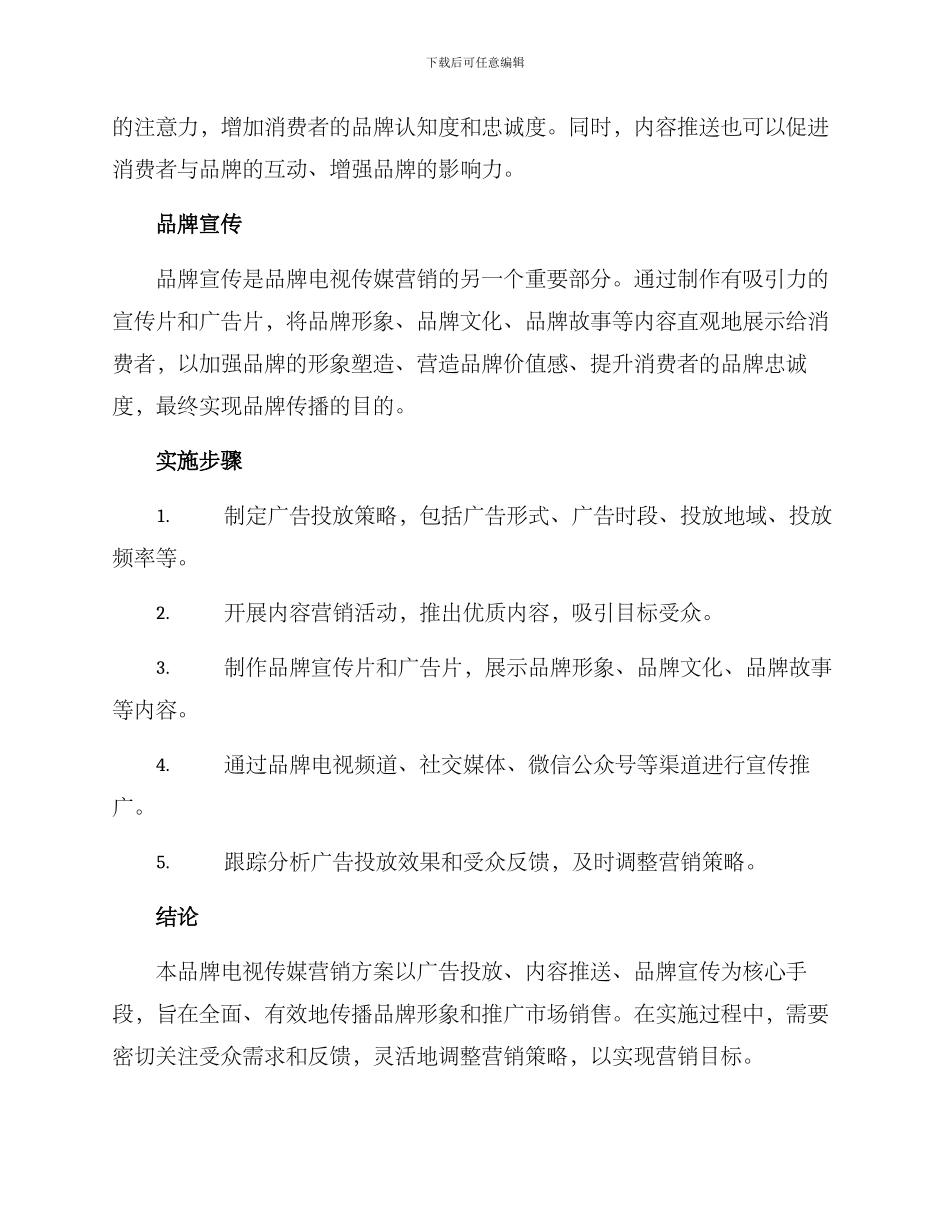 下载后可任意编辑

的注意力，增加消费者的品牌认知度和忠诚度。同时，内容推送也可以促进消费者与品牌的互动、增强品牌的影响力。

品牌宣传

品牌宣传是品牌电视传媒营销的另一个重要部分。通过制作有吸引力的宣传片和广告片，将品牌形象、品牌文化、品牌故事等内容直观地展示给消费者，以加强品牌的形象塑造、营造品牌价值感、提升消费者的品牌忠诚度，最终实现品牌传播的目的。

实施步骤

1. 制定广告投放策略，包括广告形式、广告时段、投放地域、投放频率等。

2. 开展内容营销活动，推出优质内容，吸引目标受众。

3. 制作品牌宣传片和广告片，展示品牌形象、品牌文化、品牌故事等内容。

4. 通过品牌电视频道、社交媒体、微信公众号等渠道进行宣传推广。

5. 跟踪分析广告投放效果和受众反馈，及时调整营销策略。

结论

本品牌电视传媒营销方案以广告投放、内容推送、品牌宣传为核心手段，旨在全面、有效地传播品牌形象和推广市场销售。在实施过程中，需要密切关注受众需求和反馈，灵活地调整营销策略，以实现营销目标。